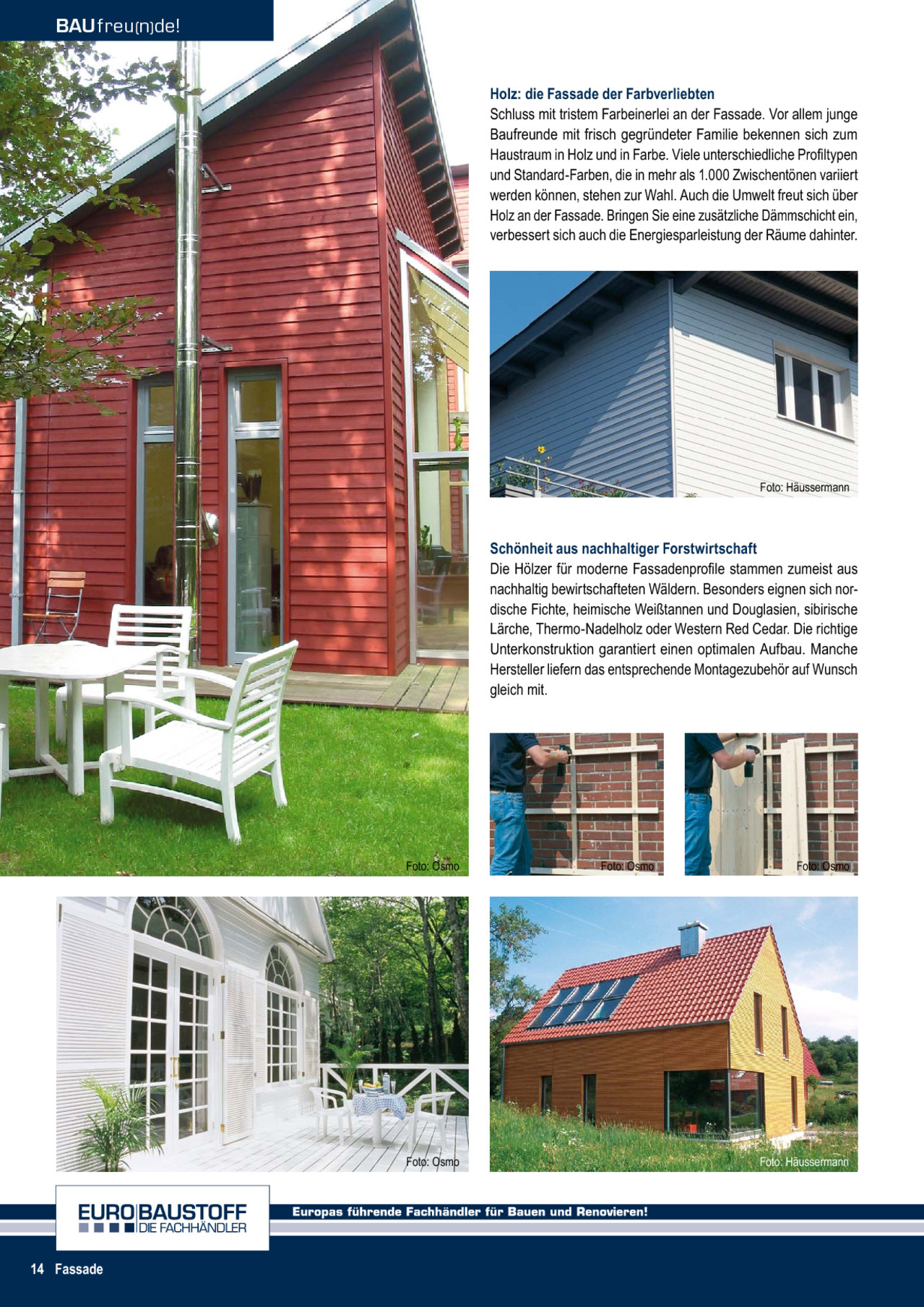 BAUfreu(n)de!

Holz: die Fassade der Farbverliebten
Schluss mit tristem Farbeinerlei an der Fassade. Vor allem junge Baufreunde mit frisch gegründeter Familie bekennen sich zum Haustraum in Holz und in Farbe. Viele unterschiedliche Profiltypen und Standard-Farben, die in mehr als 1.000 Zwischentönen variiert werden können, stehen zur Wahl. Auch die Umwelt freut sich über Holz an der Fassade. Bringen Sie eine zusätzliche Dämmschicht ein, verbessert sich auch die Energiesparleistung der Räume dahinter.

Foto: Häussermann

Schönheit aus nachhaltiger Forstwirtschaft
Die Hölzer für moderne Fassadenprofile stammen zumeist aus nachhaltig bewirtschafteten Wäldern. Besonders eignen sich nordische Fichte, heimische Weißtannen und Douglasien, sibirische Lärche, Thermo-Nadelholz oder Western Red Cedar. Die richtige Unterkonstruktion garantiert einen optimalen Aufbau. Manche Hersteller liefern das entsprechende Montagezubehör auf Wunsch gleich mit.

Foto: Osmo

Foto: Osmo

Foto: Osmo

Foto: Osmo

Foto: Häussermann

EURO BAUSTOFF
DIE FACHHÄNDLER

Europas führende Fachhändler für Bauen und Renovieren!

14 Fassade